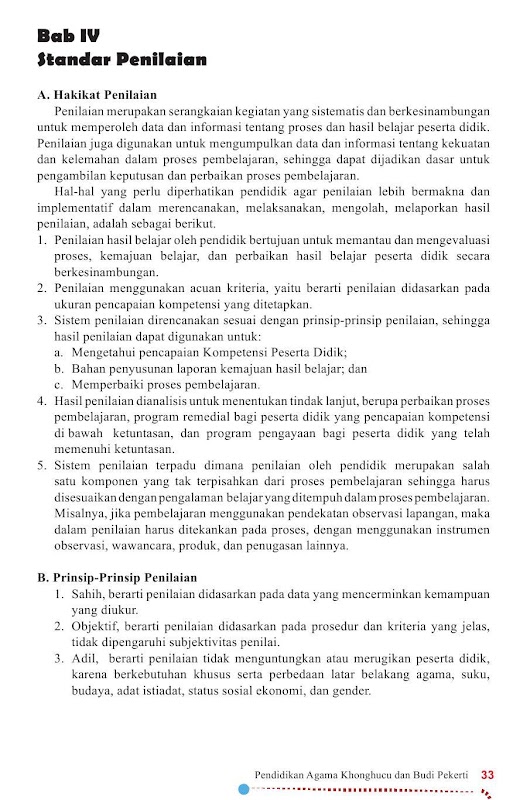 Bab IV
Standar Penilaian

A. Hakikat Penilaian

Penilaian merupakan serangkaian kegiatan yang sistematis dan berkesinambungan untuk memperoleh data dan informasi tentang proses dan hasil belajar peserta didik. Penilaian juga digunakan untuk mengumpulkan data dan informasi tentang kekuatan dan kelemahan dalam proses pembelajaran, sehingga dapat dijadikan dasar untuk pengambilan keputusan dan perbaikan proses pembelajaran.

Hal-hal yang perlu diperhatikan pendidik agar penilaian lebih bermakna dan implementatif dalam merencanakan, melaksanakan, mengolah, melaporkan hasil penilaian, adalah sebagai berikut.

1. Penilaian hasil belajar oleh pendidik bertujuan untuk memantau dan mengevaluasi proses, kemajuan belajar, dan perbaikan hasil belajar peserta didik secara berkesinambungan.
2. Penilaian menggunakan acuan kriteria, yaitu berarti penilaian didasarkan pada ukuran pencapaian kompetensi yang ditetapkan.
3. Sistem penilaian direncanakan sesuai dengan prinsip-prinsip penilaian, sehingga hasil penilaian dapat digunakan untuk:
a. Mengetahui pencapaian Kompetensi Peserta Didik;
b. Bahan penyusunan laporan kemajuan hasil belajar; dan
c. Memperbaiki proses pembelajaran.
4. Hasil penilaian dianalisis untuk menentukan tindak lanjut, berupa perbaikan proses pembelajaran, program remedial bagi peserta didik yang pencapaian kompetensi di bawah ketuntasan, dan program pengayaan bagi peserta didik yang telah memenuhi ketuntasan.
5. Sistem penilaian terpadu dimana penilaian oleh pendidik merupakan salah satu komponen yang tak terpisahkan dari proses pembelajaran sehingga harus disesuaikan dengan pengalaman belajar yang ditempuh dalam proses pembelajaran. Misalnya, jika pembelajaran menggunakan pendekatan observasi lapangan, maka dalam penilaian harus ditekankan pada proses, dengan menggunakan instrumen observasi, wawancara, produk, dan penugasan lainnya.

B. Prinsip-Prinsip Penilaian

1. Sahih, berarti penilaian didasarkan pada data yang mencerminkan kemampuan yang diukur.
2. Objektif, berarti penilaian didasarkan pada prosedur dan kriteria yang jelas, tidak dipengaruhi subjektivitas penilai.
3. Adil, berarti penilaian tidak menguntungkan atau merugikan peserta didik, karena berkebutuhan khusus serta perbedaan latar belakang agama, suku, budaya, adat istiadat, status sosial ekonomi, dan gender.

Pendidikan Agama Khonghucu dan Budi Pekerti 33